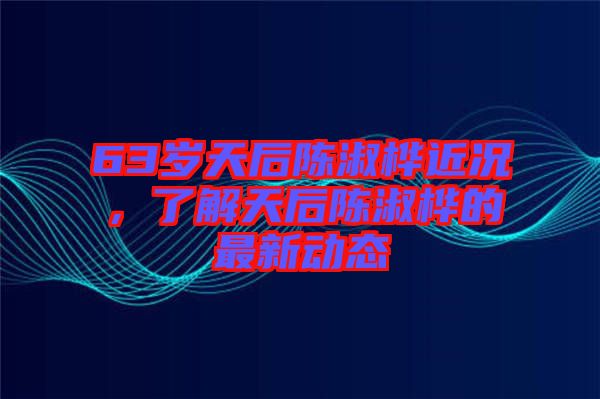 63岁天后陈淑桦近况，了解天后陈淑桦的最新动态